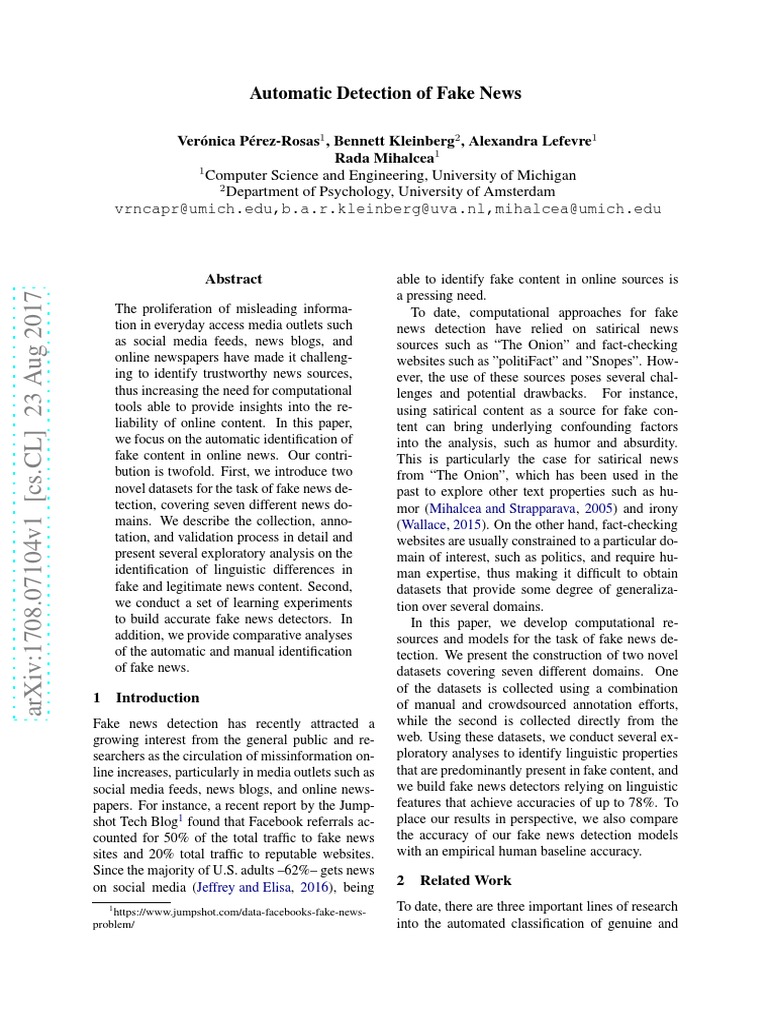 Automatic Detection of Fake News

Verónica Pérez-Rosas$^{1}$, Bennett Kleinberg$^{2}$, Alexandra Lefevre$^{1}$
Rada Mihalcea$^{1}$
$^{1}$Computer Science and Engineering, University of Michigan
$^{2}$Department of Psychology, University of Amsterdam
vrncapr@umich.edu,b.a.r.kleinberg@uva.nl,mihalcea@umich.edu

Abstract

The proliferation of misleading information in everyday access media outlets such as social media feeds, news blogs, and online newspapers have made it challenging to identify trustworthy news sources, thus increasing the need for computational tools able to provide insights into the reliability of online content. In this paper, we focus on the automatic identification of fake content in online news. Our contribution is twofold. First, we introduce two novel datasets for the task of fake news detection, covering seven different news domains. We describe the collection, annotation, and validation process in detail and present several exploratory analysis on the identification of linguistic differences in fake and legitimate news content. Second, we conduct a set of learning experiments to build accurate fake news detectors. In addition, we provide comparative analyses of the automatic and manual identification of fake news.

1 Introduction

Fake news detection has recently attracted a growing interest from the general public and researchers as the circulation of missinformation online increases, particularly in media outlets such as social media feeds, news blogs, and online newspapers. For instance, a recent report by the Jumpshot Tech Blog$^{1}$ found that Facebook referrals accounted for 50% of the total traffic to fake news sites and 20% total traffic to reputable websites. Since the majority of U.S. adults –62%– gets news on social media (Jeffrey and Elisa, 2016), being

$^{1}$https://www.jumpshot.com/data-facebooks-fake-news-problem/

able to identify fake content in online sources is a pressing need.

To date, computational approaches for fake news detection have relied on satirical news sources such as "The Onion" and fact-checking websites such as "politiFact" and "Snopes". However, the use of these sources poses several challenges and potential drawbacks. For instance, using satirical content as a source for fake content can bring underlying confounding factors into the analysis, such as humor and absurdity. This is particularly the case for satirical news from "The Onion", which has been used in the past to explore other text properties such as humor (Mihalcea and Strapparava, 2005) and irony (Wallace, 2015). On the other hand, fact-checking websites are usually constrained to a particular domain of interest, such as politics, and require human expertise, thus making it difficult to obtain datasets that provide some degree of generalization over several domains.

In this paper, we develop computational resources and models for the task of fake news detection. We present the construction of two novel datasets covering seven different domains. One of the datasets is collected using a combination of manual and crowdsourced annotation efforts, while the second is collected directly from the web. Using these datasets, we conduct several exploratory analyses to identify linguistic properties that are predominantly present in fake content, and we build fake news detectors relying on linguistic features that achieve accuracies of up to 78%. To place our results in perspective, we also compare the accuracy of our fake news detection models with an empirical human baseline accuracy.

2 Related Work

To date, there are three important lines of research into the automated classification of genuine and

arXiv:1708.07104v1 [cs.CL] 23 Aug 2017